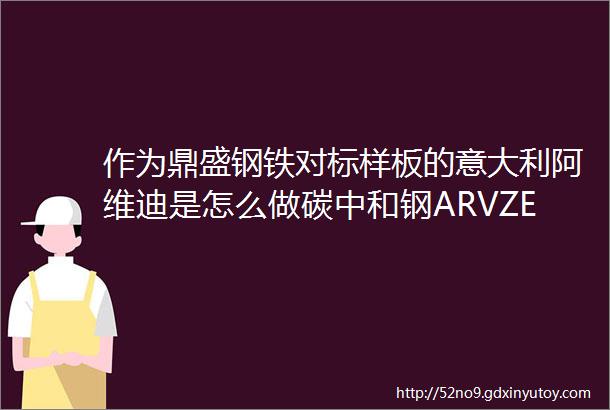 作为鼎盛钢铁对标样板的意大利阿维迪是怎么做碳中和钢ARVZE

http://52no9.gdxinyutoy.com